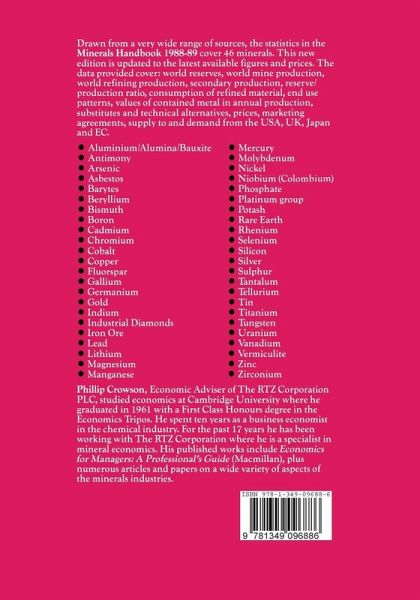 Drawn from a very wide range of sources, the statistics in the Minerals Handbook 1988-89 cover 46 minerals. This new edition is updated to the latest available figures and prices. The data provided cover: world reserves, world mine production, world refining production, secondary production, reserve/production ratio, consumption of refined material, end use patterns, values of contained metal in annual production, substitutes and technical alternatives, prices, marketing agreements, supply to and demand from the USA, UK, Japan and EC.

• Aluminium/Alumina/Bauxite
• Antimony
• Arsenic
• Asbestos
• Barytes
• Beryllium
• Bismuth
• Boron
• Cadmium
• Chromium
• Cobalt
• Copper
• Fluorspar
• Gallium
• Germanium
• Gold
• Indium
• Industrial Diamonds
• Iron Ore
• Lead
• Lithium
• Magnesium
• Manganese

• Mercury
• Molybdenum
• Nickel
• Niobium (Colombium)
• Phosphate
• Platinum group
• Potash
• Rare Earth
• Rhenium
• Selenium
• Silicon
• Silver
• Sulphur
• Tantalum
• Tellurium
• Tin
• Titanium
• Tungsten
• Uranium
• Vanadium
• Vermiculite
• Zinc
• Zirconium

Phillip Crowson, Economic Adviser of The RTZ Corporation PLC, studied economics at Cambridge University where he graduated in 1961 with a First Class Honours degree in the Economics Tripos. He spent ten years as a business economist in the chemical industry. For the past 17 years he has been working with The RTZ Corporation where he is a specialist in mineral economics. His published works include Economics for Managers: A Professional's Guide (Macmillan), plus numerous articles and papers on a wide variety of aspects of the minerals industries.

ISBN 978-1-349-09688-6

9 781349 096886